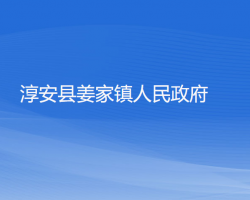 淳安县姜家镇人民政府